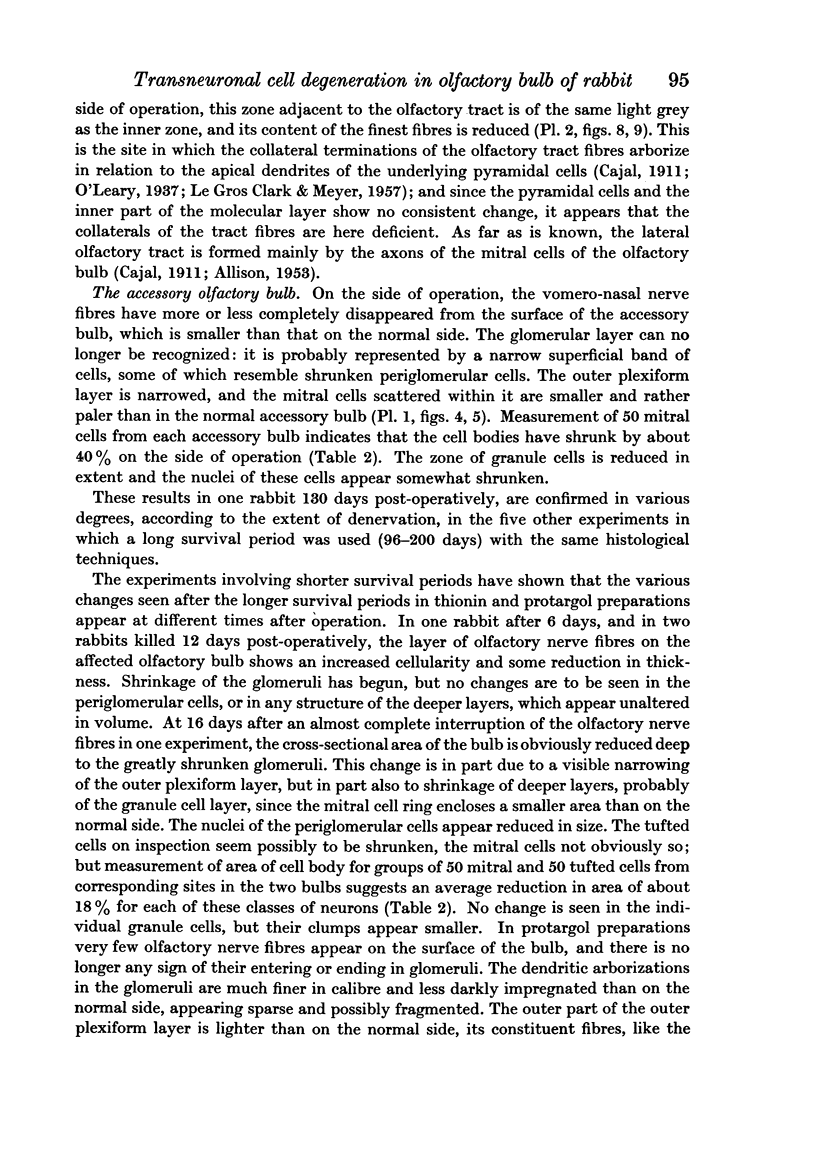 Transneuronal cell degeneration in olfactory bulb of rabbit 95

side of operation, this zone adjacent to the olfactory tract is of the same light grey as the inner zone, and its content of the finest fibres is reduced (Pl. 2, figs. 8, 9). This is the site in which the collateral terminations of the olfactory tract fibres arborize in relation to the apical dendrites of the underlying pyramidal cells (Cajal, 1911; O'Leary, 1937; Le Gros Clark & Meyer, 1957); and since the pyramidal cells and the inner part of the molecular layer show no consistent change, it appears that the collaterals of the tract fibres are here deficient. As far as is known, the lateral olfactory tract is formed mainly by the axons of the mitral cells of the olfactory bulb (Cajal, 1911; Allison, 1953).

The accessory olfactory bulb. On the side of operation, the vomero-nasal nerve fibres have more or less completely disappeared from the surface of the accessory bulb, which is smaller than that on the normal side. The glomerular layer can no longer be recognized: it is probably represented by a narrow superficial band of cells, some of which resemble shrunken periglomerular cells. The outer plexiform layer is narrowed, and the mitral cells scattered within it are smaller and rather paler than in the normal accessory bulb (Pl. 1, figs. 4, 5). Measurement of 50 mitral cells from each accessory bulb indicates that the cell bodies have shrunk by about 40% on the side of operation (Table 2). The zone of granule cells is reduced in extent and the nuclei of these cells appear somewhat shrunken.

These results in one rabbit 130 days post-operatively, are confirmed in various degrees, according to the extent of denervation, in the five other experiments in which a long survival period was used (96–200 days) with the same histological techniques.

The experiments involving shorter survival periods have shown that the various changes seen after the longer survival periods in thionin and protargol preparations appear at different times after operation. In one rabbit after 6 days, and in two rabbits killed 12 days post-operatively, the layer of olfactory nerve fibres on the affected olfactory bulb shows an increased cellularity and some reduction in thickness. Shrinkage of the glomeruli has begun, but no changes are to be seen in the periglomerular cells, or in any structure of the deeper layers, which appear unaltered in volume. At 16 days after an almost complete interruption of the olfactory nerve fibres in one experiment, the cross-sectional area of the bulb is obviously reduced deep to the greatly shrunken glomeruli. This change is in part due to a visible narrowing of the outer plexiform layer, but in part also to shrinkage of deeper layers, probably of the granule cell layer, since the mitral cell ring encloses a smaller area than on the normal side. The nuclei of the periglomerular cells appear reduced in size. The tufted cells on inspection seem possibly to be shrunken, the mitral cells not obviously so; but measurement of area of cell body for groups of 50 mitral and 50 tufted cells from corresponding sites in the two bulbs suggests an average reduction in area of about 18% for each of these classes of neurons (Table 2). No change is seen in the individual granule cells, but their clumps appear smaller. In protargol preparations very few olfactory nerve fibres appear on the surface of the bulb, and there is no longer any sign of their entering or ending in glomeruli. The dendritic arborizations in the glomeruli are much finer in calibre and less darkly impregnated than on the normal side, appearing sparse and possibly fragmented. The outer part of the outer plexiform layer is lighter than on the normal side, its constituent fibres, like the